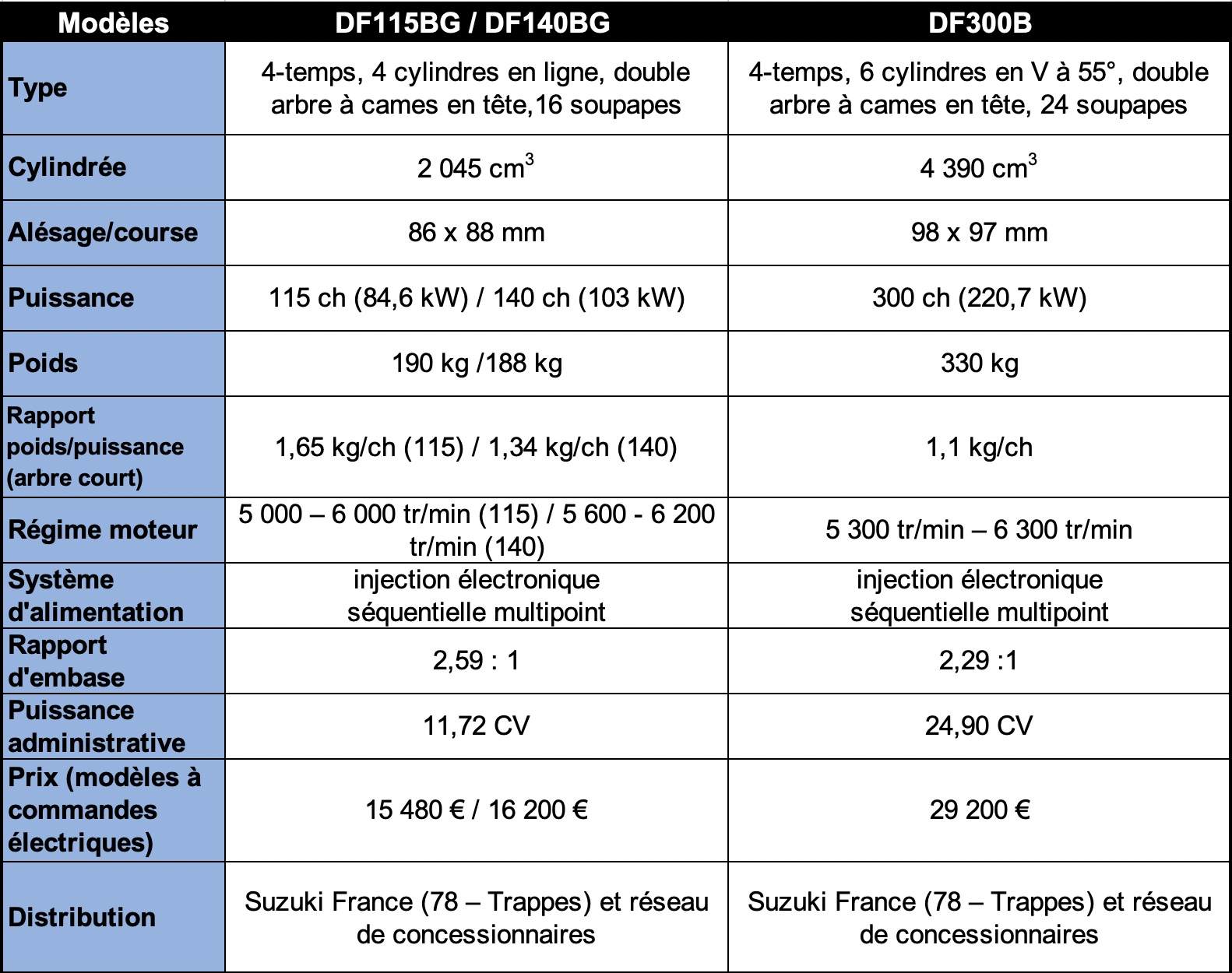 | Modèles | DF115BG / DF140BG | DF300B |
|---|---|---|
| Type | 4-temps, 4 cylindres en ligne, double arbre à cames en tête,16 soupapes | 4-temps, 6 cylindres en V à 55°, double arbre à cames en tête, 24 soupapes |
| Cylindrée | 2 045 $cm^3$ | 4 390 $cm^3$ |
| Alésage/course | 86 x 88 mm | 98 x 97 mm |
| Puissance | 115 ch (84,6 kW) / 140 ch (103 kW) | 300 ch (220,7 kW) |
| Poids | 190 kg /188 kg | 330 kg |
| Rapport poids/puissance (arbre court) | 1,65 kg/ch (115) / 1,34 kg/ch (140) | 1,1 kg/ch |
| Régime moteur | 5 000 – 6 000 tr/min (115) / 5 600 - 6 200 tr/min (140) | 5 300 tr/min – 6 300 tr/min |
| Système d'alimentation | injection électronique séquentielle multipoint | injection électronique séquentielle multipoint |
| Rapport d'embase | 2,59 : 1 | 2,29 :1 |
| Puissance administrative | 11,72 CV | 24,90 CV |
| Prix (modèles à commandes électriques) | 15 480 € / 16 200 € | 29 200 € |
| Distribution | Suzuki France (78 – Trappes) et réseau de concessionnaires | Suzuki France (78 – Trappes) et réseau de concessionnaires |